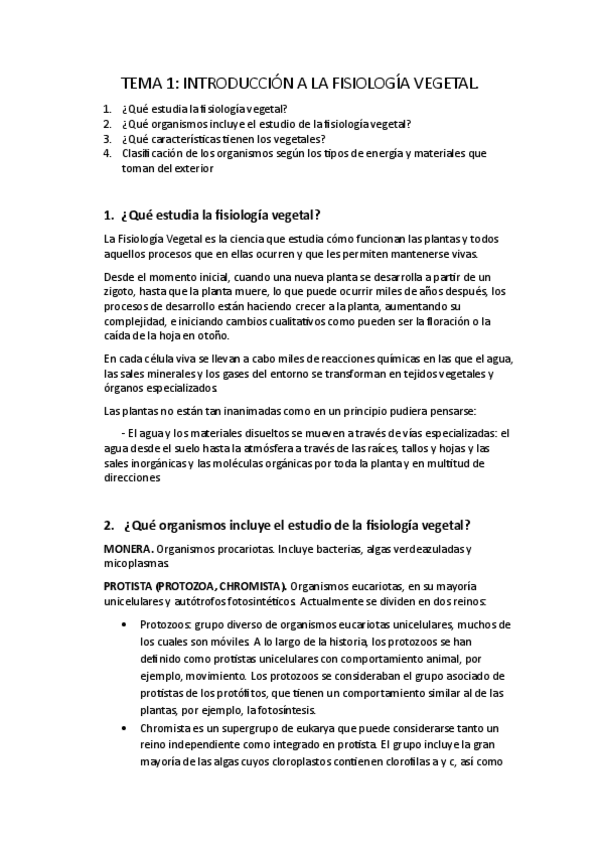 TEMA 1: INTRODUCCIÓN A LA FISIOLOGÍA VEGETAL.

1. ¿Qué estudia la fisiología vegetal?
2. ¿Qué organismos incluye el estudio de la fisiología vegetal?
3. ¿Qué características tienen los vegetales?
4. Clasificación de los organismos según los tipos de energía y materiales que toman del exterior

1. ¿Qué estudia la fisiología vegetal?

La Fisiología Vegetal es la ciencia que estudia cómo funcionan las plantas y todos aquellos procesos que en ellas ocurren y que les permiten mantenerse vivas.

Desde el momento inicial, cuando una nueva planta se desarrolla a partir de un zigoto, hasta que la planta muere, lo que puede ocurrir miles de años después, los procesos de desarrollo están haciendo crecer a la planta, aumentando su complejidad, e iniciando cambios cualitativos como pueden ser la floración o la caída de la hoja en otoño.

En cada célula viva se llevan a cabo miles de reacciones químicas en las que el agua, las sales minerales y los gases del entorno se transforman en tejidos vegetales y órganos especializados.

Las plantas no están tan inanimadas como en un principio pudiera pensarse:

- El agua y los materiales disueltos se mueven a través de vías especializadas: el agua desde el suelo hasta la atmósfera a través de las raíces, tallos y hojas y las sales inorgánicas y las moléculas orgánicas por toda la planta y en multitud de direcciones

2. ¿Qué organismos incluye el estudio de la fisiología vegetal?

MONERA. Organismos procariotas. Incluye bacterias, algas verdeazuladas y micoplasmas.

PROTISTA (PROTOZOA, CHROMISTA). Organismos eucariotas, en su mayoría unicelulares y autótrofos fotosintéticos. Actualmente se dividen en dos reinos:

• Protozoos: grupo diverso de organismos eucariotas unicelulares, muchos de los cuales son móviles. A lo largo de la historia, los protozoos se han definido como protistas unicelulares con comportamiento animal, por ejemplo, movimiento. Los protozoos se consideraban el grupo asociado de protistas de los protófitos, que tienen un comportamiento similar al de las plantas, por ejemplo, la fotosíntesis.
• Chromista es un supergrupo de eukarya que puede considerarse tanto un reino independiente como integrado en protista. El grupo incluye la gran mayoría de las algas cuyos cloroplastos contienen clorofilas a y c, así como